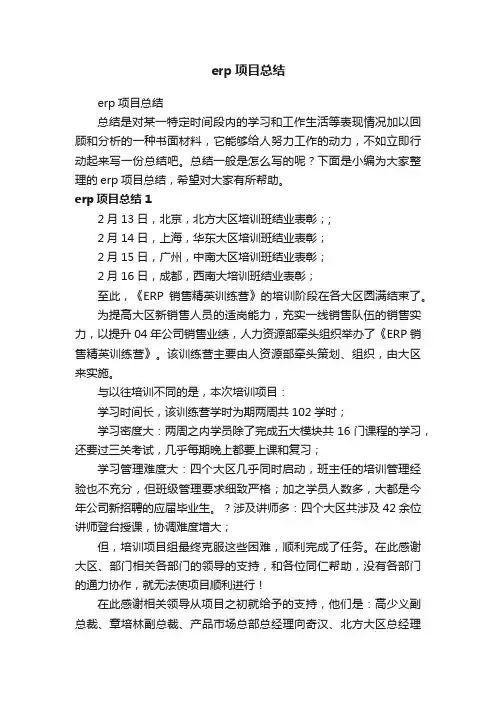 erp 项目总结

erp 项目总结

总结是对某一特定时间段内的学习和工作生活等表现情况加以回顾和分析的一种书面材料，它能够给人努力工作的动力，不如立即行动起来写一份总结吧。总结一般是怎么写的呢？下面是小编为大家整理的 erp 项目总结，希望对大家有所帮助。

erp 项目总结 1

2 月 13 日，北京，北方大区培训班结业表彰；;

2 月 14 日，上海，华东大区培训班结业表彰；

2 月 15 日，广州，中南大区培训班结业表彰；

2 月 16 日，成都，西南大培训班结业表彰；

至此，《ERP 销售精英训练营》的培训阶段在各大区圆满结束了。

为提高大区新销售人员的适岗能力，充实一线销售队伍的销售实力，以提升 04 年公司销售业绩，人力资源部牵头组织举办了《ERP 销售精英训练营》。该训练营主要由人资源部牵头策划、组织，由大区来实施。

与以往培训不同的是，本次培训项目：

学习时间长，该训练营学时为期两周共 102 学时；

学习密度大：两周之内学员除了完成五大模块共 16 门课程的学习，还要过三关考试，几乎每期晚上都要上课和复习；

学习管理难度大：四个大区几乎同时启动，班主任的培训管理经验也不充分，但班级管理要求细致严格；加之学员人数多，大都是今年公司新招聘的应届毕业生。？涉及讲师多：四个大区共涉及 42 余位讲师登台授课，协调难度增大；

但，培训项目组最终克服这些困难，顺利完成了任务。在此感谢大区、部门相关各部门的领导的支持，和各位同仁帮助，没有各部门的通力协作，就无法使项目顺利进行！

在此感谢相关领导从项目之初就给予的支持，他们是：高少义副总裁、章培林副总裁、产品市场总部总经理向奇汉、北方大区总经理